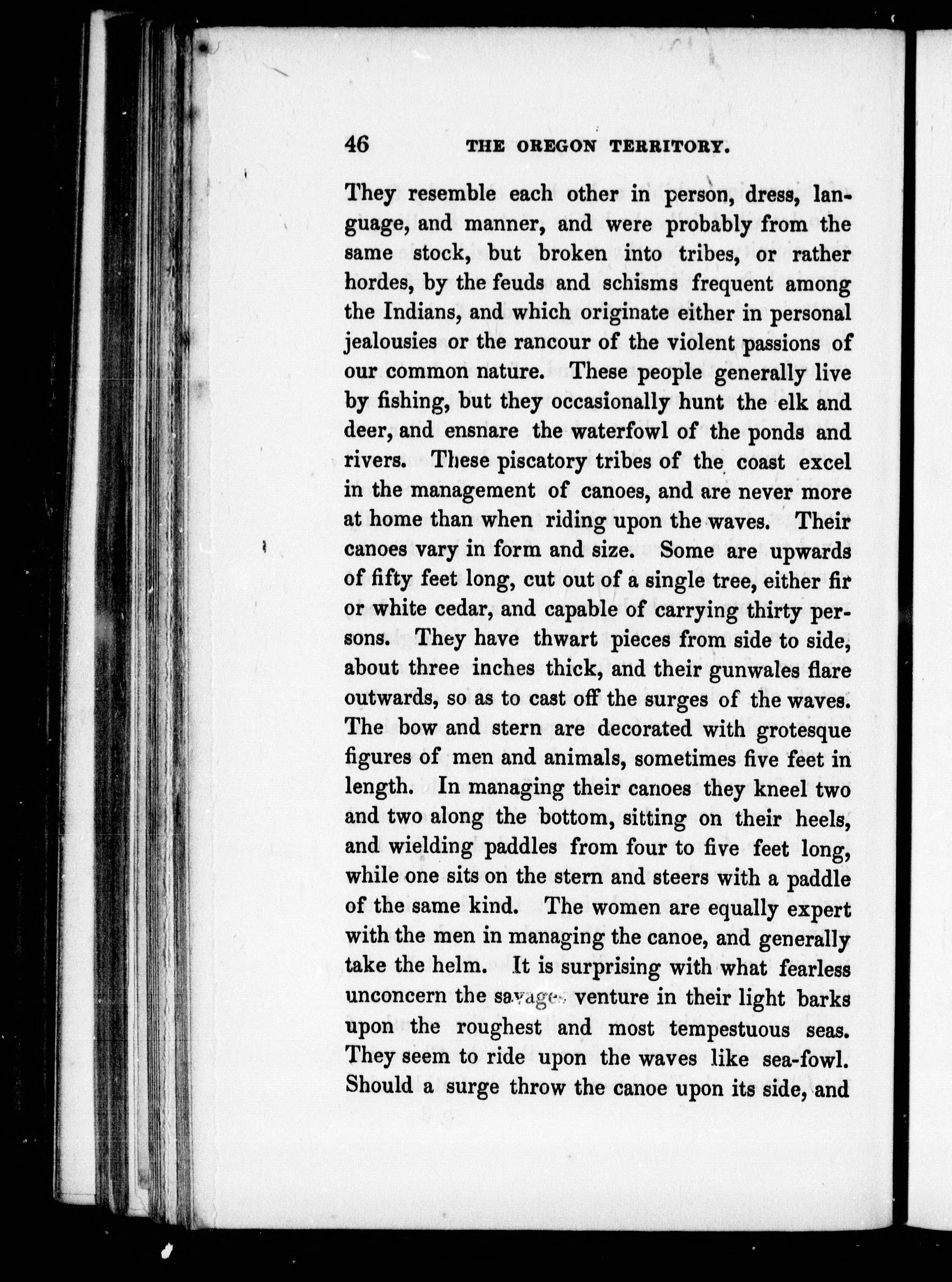 46 THE OREGON TERRITORY.

They resemble each other in person, dress, language, and manner, and were probably from the same stock, but broken into tribes, or rather hordes, by the feuds and schisms frequent among the Indians, and which originate either in personal jealousies or the rancour of the violent passions of our common nature. These people generally live by fishing, but they occasionally hunt the elk and deer, and ensnare the waterfowl of the ponds and rivers. These piscatory tribes of the coast excel in the management of canoes, and are never more at home than when riding upon the waves. Their canoes vary in form and size. Some are upwards of fifty feet long, cut out of a single tree, either fir or white cedar, and capable of carrying thirty persons. They have thwart pieces from side to side, about three inches thick, and their gunwales flare outwards, so as to cast off the surges of the waves. The bow and stern are decorated with grotesque figures of men and animals, sometimes five feet in length. In managing their canoes they kneel two and two along the bottom, sitting on their heels, and wielding paddles from four to five feet long, while one sits on the stern and steers with a paddle of the same kind. The women are equally expert with the men in managing the canoe, and generally take the helm. It is surprising with what fearless unconcern the savages venture in their light barks upon the roughest and most tempestuous seas. They seem to ride upon the waves like sea-fowl. Should a surge throw the canoe upon its side, and